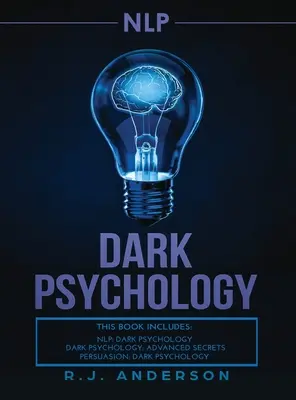 NLP

DARK PSYCHOLOGY

THIS BOOK INCLUDES:

NLP: DARK PSYCHOLOGY
DARK PSYCHOLOGY: ADVANCED SECRETS
PERSUASION: DARK PSYCHOLOGY

R.J. ANDERSON